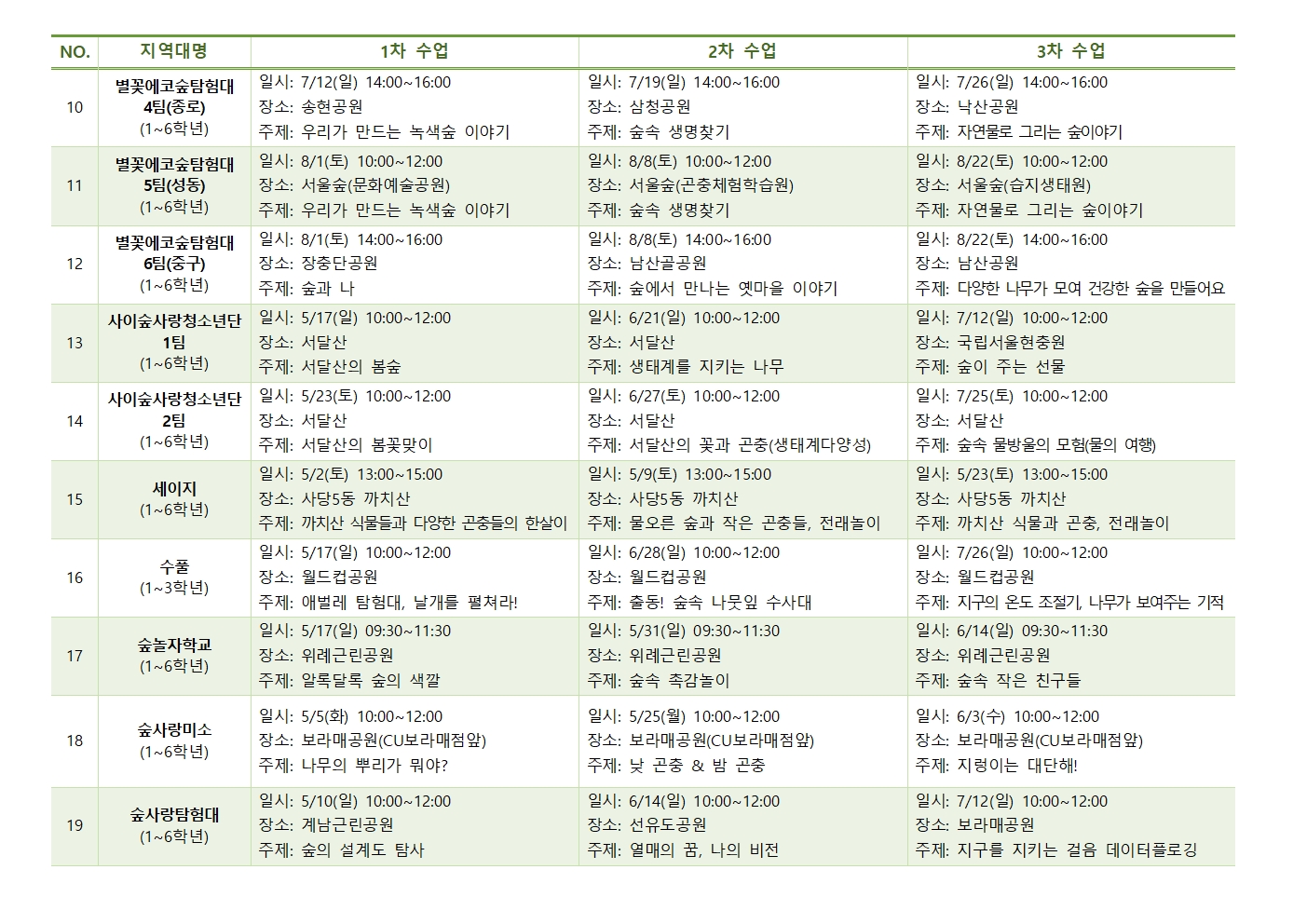 | NO. | 지역대명 | 1차 수업 | 2차 수업 | 3차 수업 |
|---|---|---|---|---|
| 10 | 별꽃에코숲탐험대 4팀(종로) (1~6학년) | 일시: 7/12(일) 14:00~16:00 장소: 송현공원 주제: 우리가 만드는 녹색숲 이야기 | 일시: 7/19(일) 14:00~16:00 장소: 삼청공원 주제: 숲속 생명찾기 | 일시: 7/26(일) 14:00~16:00 장소: 낙산공원 주제: 자연물로 그리는 숲이야기 |
| 11 | 별꽃에코숲탐험대 5팀(성동) (1~6학년) | 일시: 8/1(토) 10:00~12:00 장소: 서울숲(문화예술공원) 주제: 우리가 만드는 녹색숲 이야기 | 일시: 8/8(토) 10:00~12:00 장소: 서울숲(곤충체험학습원) 주제: 숲속 생명찾기 | 일시: 8/22(토) 10:00~12:00 장소: 서울숲(습지생태원) 주제: 자연물로 그리는 숲이야기 |
| 12 | 별꽃에코숲탐험대 6팀(중구) (1~6학년) | 일시: 8/1(토) 14:00~16:00 장소: 장충단공원 주제: 숲과 나 | 일시: 8/8(토) 14:00~16:00 장소: 남산골공원 주제: 숲에서 만나는 옛마을 이야기 | 일시: 8/22(토) 14:00~16:00 장소: 남산공원 주제: 다양한 나무가 모여 건강한 숲을 만들어요 |
| 13 | 사이숲사랑청소년단 1팀 (1~6학년) | 일시: 5/17(일) 10:00~12:00 장소: 서달산 주제: 서달산의 봄숲 | 일시: 6/21(일) 10:00~12:00 장소: 서달산 주제: 생태계를 지키는 나무 | 일시: 7/12(일) 10:00~12:00 장소: 국립서울현충원 주제: 숲이 주는 선물 |
| 14 | 사이숲사랑청소년단 2팀 (1~6학년) | 일시: 5/23(토) 10:00~12:00 장소: 서달산 주제: 서달산의 봄꽃맞이 | 일시: 6/27(토) 10:00~12:00 장소: 서달산 주제: 서달산의 꽃과 곤충(생태계다양성) | 일시: 7/25(토) 10:00~12:00 장소: 서달산 주제: 숲속 물방울의 모험(물의 여행) |
| 15 | 세이지 (1~6학년) | 일시: 5/2(토) 13:00~15:00 장소: 사당5동 까치산 주제: 까치산 식물들과 다양한 곤충들의 한살이 | 일시: 5/9(토) 13:00~15:00 장소: 사당5동 까치산 주제: 물오른 숲과 작은 곤충들, 전래놀이 | 일시: 5/23(토) 13:00~15:00 장소: 사당5동 까치산 주제: 까치산 식물과 곤충, 전래놀이 |
| 16 | 수풀 (1~3학년) | 일시: 5/17(일) 10:00~12:00 장소: 월드컵공원 주제: 애벌레 탐험대, 날개를 펼쳐라! | 일시: 6/28(일) 10:00~12:00 장소: 월드컵공원 주제: 출동! 숲속 나뭇잎 수사대 | 일시: 7/26(일) 10:00~12:00 장소: 월드컵공원 주제: 지구의 온도 조절기, 나무가 보여주는 기적 |
| 17 | 숲놀자학교 (1~6학년) | 일시: 5/17(일) 09:30~11:30 장소: 위례근린공원 주제: 알록달록 숲의 색깔 | 일시: 5/31(일) 09:30~11:30 장소: 위례근린공원 주제: 숲속 촉감놀이 | 일시: 6/14(일) 09:30~11:30 장소: 위례근린공원 주제: 숲속 작은 친구들 |
| 18 | 숲사랑미소 (1~6학년) | 일시: 5/5(화) 10:00~12:00 장소: 보라매공원(CU보라매점앞) 주제: 나무의 뿌리가 뭐야? | 일시: 5/25(월) 10:00~12:00 장소: 보라매공원(CU보라매점앞) 주제: 낮 곤충 & 밤 곤충 | 일시: 6/3(수) 10:00~12:00 장소: 보라매공원(CU보라매점앞) 주제: 지렁이는 대단해! |
| 19 | 숲사랑탐험대 (1~6학년) | 일시: 5/10(일) 10:00~12:00 장소: 계남근린공원 주제: 숲의 설계도 탐사 | 일시: 6/14(일) 10:00~12:00 장소: 선유도공원 주제: 열매의 꿈, 나의 비전 | 일시: 7/12(일) 10:00~12:00 장소: 보라매공원 주제: 지구를 지키는 걸음 데이터플로깅 |